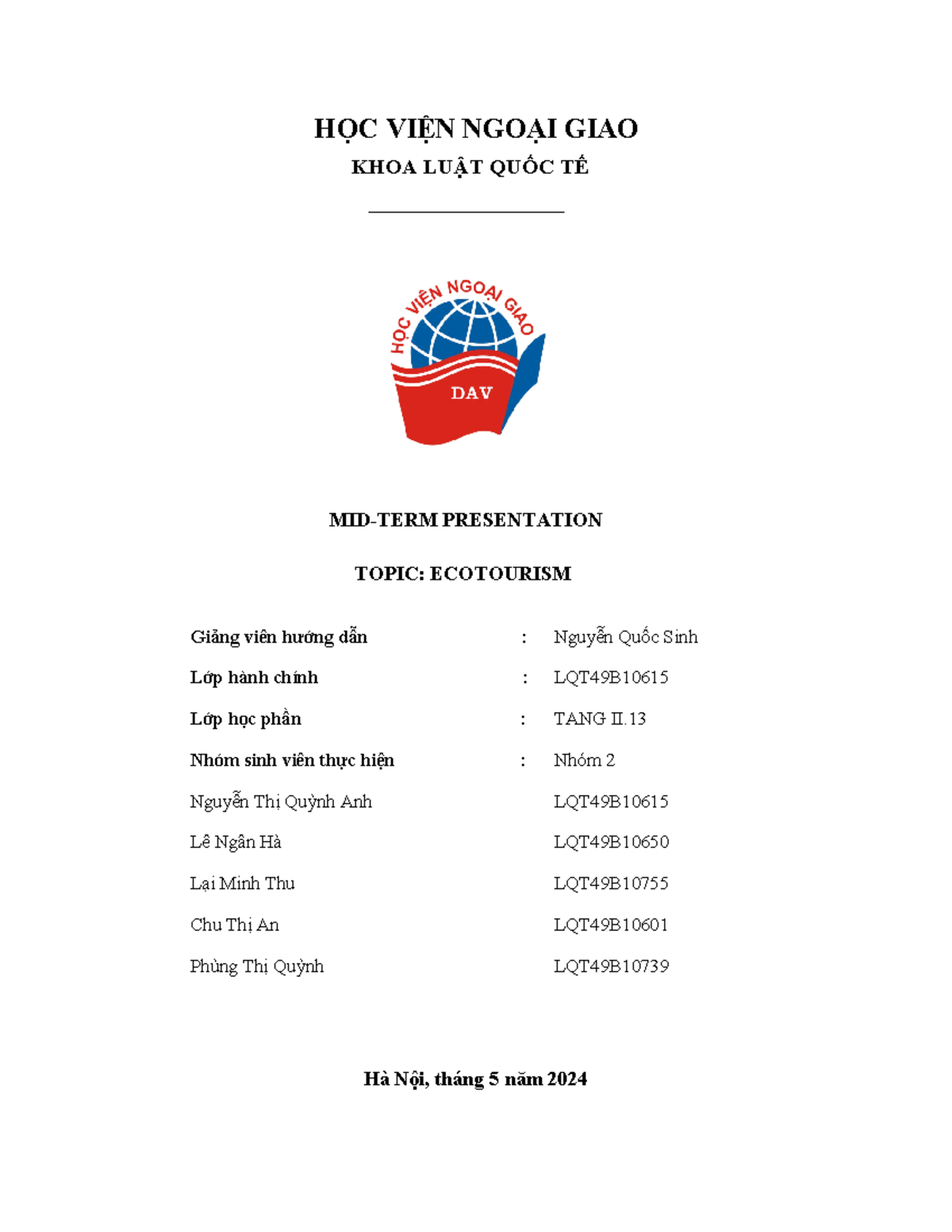 HỌC VIỆN NGOẠI GIAO
KHOA LUẬT QUỐC TẾ

HỌC VIỆN NGOẠI GIAO
DAV

MID-TERM PRESENTATION

TOPIC: ECOTOURISM

Giảng viên hướng dẫn : Nguyễn Quốc Sinh
Lớp hành chính : LQT49B10615
Lớp học phần : TANG II.13
Nhóm sinh viên thực hiện : Nhóm 2
Nguyễn Thị Quỳnh Anh LQT49B10615
Lê Ngân Hà LQT49B10650
Lại Minh Thu LQT49B10755
Chu Thị An LQT49B10601
Phùng Thị Quỳnh LQT49B10739

Hà Nội, tháng 5 năm 2024